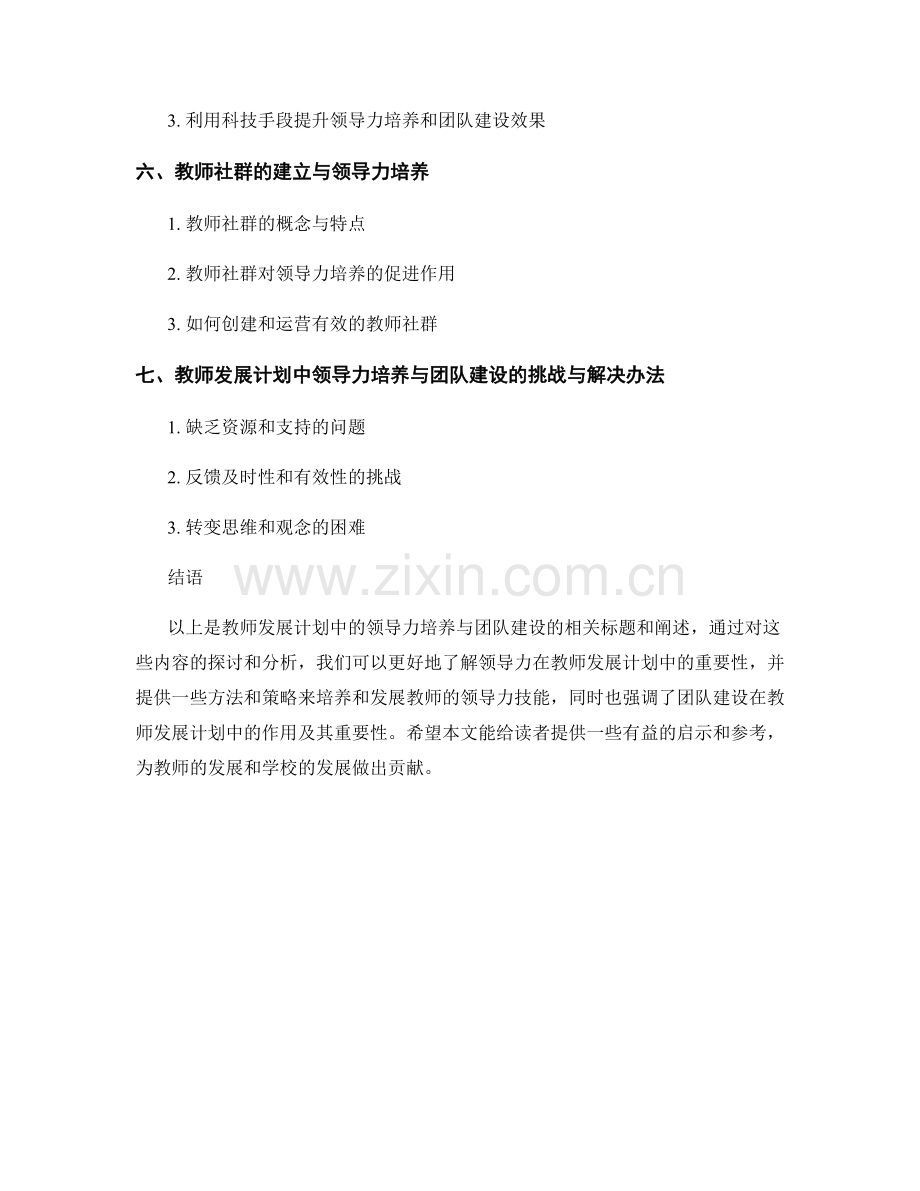 3.利用科技手段提升领导力培养和团队建设效果

六、教师社群的建立与领导力培养

1.教师社群的概念与特点

2.教师社群对领导力培养的促进作用

3.如何创建和运营有效的教师社群

七、教师发展计划中领导力培养与团队建设的挑战与解决办法

1.缺乏资源和支持的问题

2.反馈及时性和有效性的挑战

3.转变思维和观念的困难

结语

以上是教师发展计划中的领导力培养与团队建设的相关标题和阐述，通过对这些内容的探讨和分析，我们可以更好地了解领导力在教师发展计划中的重要性，并提供一些方法和策略来培养和发展教师的领导力技能，同时也强调了团队建设在教师发展计划中的作用及其重要性。希望本文能给读者提供一些有益的启示和参考，为教师的发展和学校的发展做出贡献。

www.zixin.com.cn